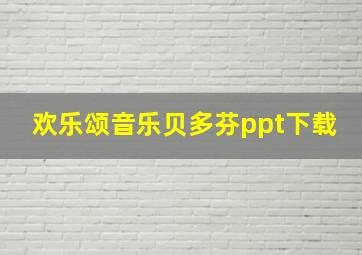 欢乐颂音乐贝多芬ppt下载